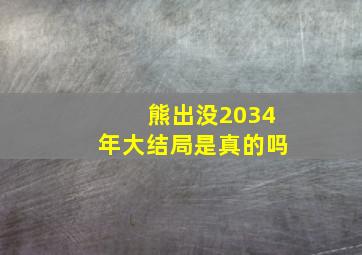 熊出没2034年大结局是真的吗